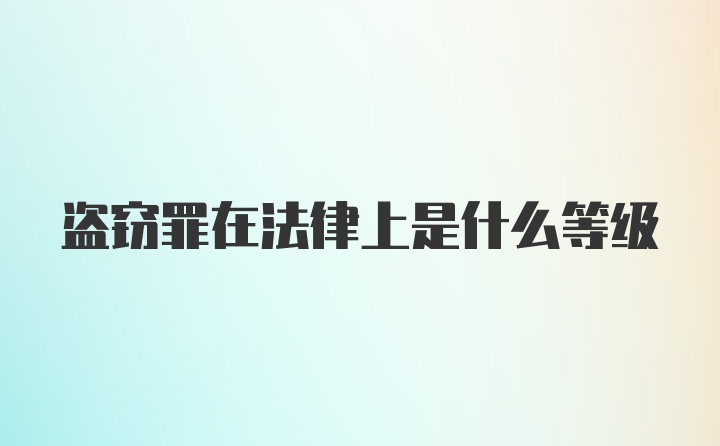 盗窃罪在法律上是什么等级